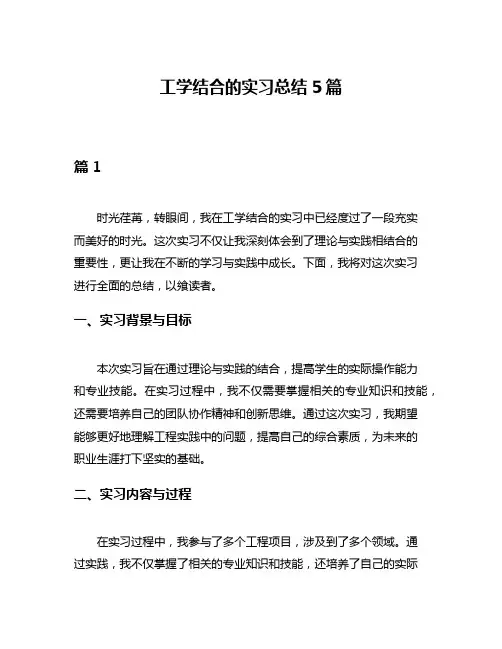 工学结合的实习总结 5 篇

篇 1

时光荏苒，转眼间，我在工学结合的实习中已经度过了一段充实而美好的时光。这次实习不仅让我深刻体会到了理论与实践相结合的重要性，更让我在不断的学习与实践中成长。下面，我将对这次实习进行全面的总结，以飨读者。

一、实习背景与目标

本次实习旨在通过理论与实践的结合，提高学生的实际操作能力和专业技能。在实习过程中，我不仅需要掌握相关的专业知识和技能，还需要培养自己的团队协作精神和创新思维。通过这次实习，我期望能够更好地理解工程实践中的问题，提高自己的综合素质，为未来的职业生涯打下坚实的基础。

二、实习内容与过程

在实习过程中，我参与了多个工程项目，涉及到了多个领域。通过实践，我不仅掌握了相关的专业知识和技能，还培养了自己的实际